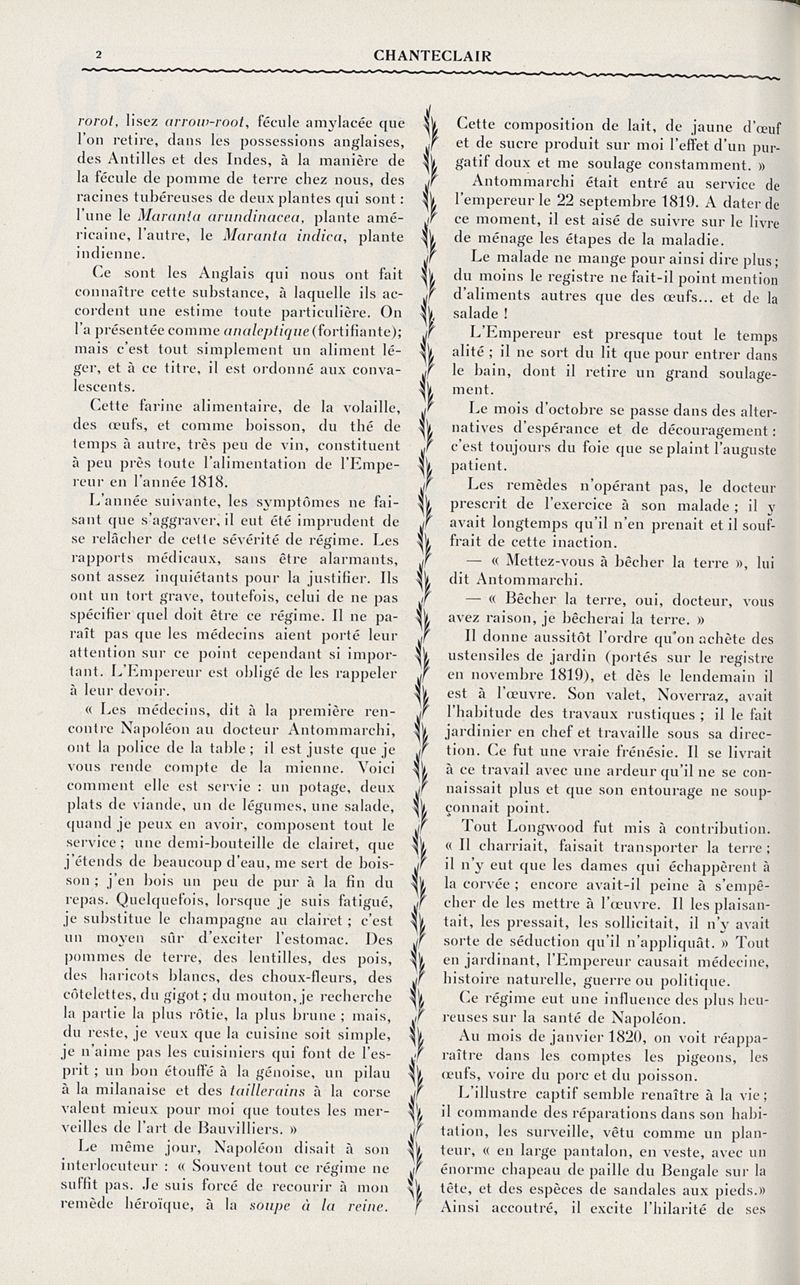 2 CHANTECLAIR

rorot, lisez arrow-root, fécule amylacée que l'on retire, dans les possessions anglaises, des Antilles et des Indes, à la manière de la fécule de pomme de terre chez nous, des racines tubéreuses de deux plantes qui sont : l'une le Maranta arundinacea, plante américaine, l'autre, le Maranta indica, plante indienne.

Ce sont les Anglais qui nous ont fait connaître cette substance, à laquelle ils accordent une estime toute particulière. On l'a présentée comme analeptique (fortifiante); mais c'est tout simplement un aliment léger, et à ce titre, il est ordonné aux convalescents.

Cette farine alimentaire, de la volaille, des œufs, et comme boisson, du thé de temps à autre, très peu de vin, constituent à peu près toute l'alimentation de l'Empereur en l'année 1818.

L'année suivante, les symptômes ne faisant que s'aggraver, il eut été imprudent de se relâcher de cette sévérité de régime. Les rapports médicaux, sans être alarmants, sont assez inquiétants pour la justifier. Ils ont un tort grave, toutefois, celui de ne pas spécifier quel doit être ce régime. Il ne paraît pas que les médecins aient porté leur attention sur ce point cependant si important. L'Empereur est obligé de les rappeler à leur devoir.

« Les médecins, dit à la première rencontre Napoléon au docteur Antommarchi, ont la police de la table ; il est juste que je vous rende compte de la mienne. Voici comment elle est servie : un potage, deux plats de viande, un de légumes, une salade, quand je peux en avoir, composent tout le service ; une demi-bouteille de clairet, que j'étends de beaucoup d'eau, me sert de boisson ; j'en bois un peu de pur à la fin du repas. Quelquefois, lorsque je suis fatigué, je substitue le champagne au clairet ; c'est un moyen sûr d'exciter l'estomac. Des pommes de terre, des lentilles, des pois, des haricots blancs, des choux-fleurs, des côtelettes, du gigot ; du mouton, je recherche la partie la plus rôtie, la plus brune ; mais, du reste, je veux que la cuisine soit simple, je n'aime pas les cuisiniers qui font de l'esprit ; un bon étouffé à la génoise, un pilau à la milanaise et des taillerains à la corse valent mieux pour moi que toutes les merveilles de l'art de Bauvilliers. »

Le même jour, Napoléon disait à son interlocuteur : « Souvent tout ce régime ne suffit pas. Je suis forcé de recourir à mon remède héroïque, à la soupe à la reine. Cette composition de lait, de jaune d'œuf et de sucre produit sur moi l'effet d'un purgatif doux et me soulage constamment. »

Antommarchi était entré au service de l'empereur le 22 septembre 1819. A dater de ce moment, il est aisé de suivre sur le livre de ménage les étapes de la maladie.

Le malade ne mange pour ainsi dire plus ; du moins le registre ne fait-il point mention d'aliments autres que des œufs... et de la salade !

L'Empereur est presque tout le temps alité ; il ne sort du lit que pour entrer dans le bain, dont il retire un grand soulagement.

Le mois d'octobre se passe dans des alternatives d'espérance et de découragement : c'est toujours du foie que se plaint l'auguste patient.

Les remèdes n'opérant pas, le docteur prescrit de l'exercice à son malade ; il y avait longtemps qu'il n'en prenait et il souffrait de cette inaction.

— « Mettez-vous à bêcher la terre », lui dit Antommarchi.

— « Bêcher la terre, oui, docteur, vous avez raison, je bêcherai la terre. »

Il donne aussitôt l'ordre qu'on achète des ustensiles de jardin (portés sur le registre en novembre 1819), et dès le lendemain il est à l'œuvre. Son valet, Noverraz, avait l'habitude des travaux rustiques ; il le fait jardinier en chef et travaille sous sa direction. Ce fut une vraie frénésie. Il se livrait à ce travail avec une ardeur qu'il ne se connaissait plus et que son entourage ne soupçonnait point.

Tout Longwood fut mis à contribution. « Il charriait, faisait transporter la terre ; il n'y eut que les dames qui échappèrent à la corvée ; encore avait-il peine à s'empêcher de les mettre à l'œuvre. Il les plaisantait, les pressait, les sollicitait, il n'y avait sorte de séduction qu'il n'appliquât. » Tout en jardinant, l'Empereur causait médecine, histoire naturelle, guerre ou politique.

Ce régime eut une influence des plus heureuses sur la santé de Napoléon.

Au mois de janvier 1820, on voit réapparaître dans les comptes les pigeons, les œufs, voire du porc et du poisson.

L'illustre captif semble renaître à la vie ; il commande des réparations dans son habitation, les surveille, vêtu comme un planteur, « en large pantalon, en veste, avec un énorme chapeau de paille du Bengale sur la tête, et des espèces de sandales aux pieds.» Ainsi accoutré, il excite l'hilarité de ses